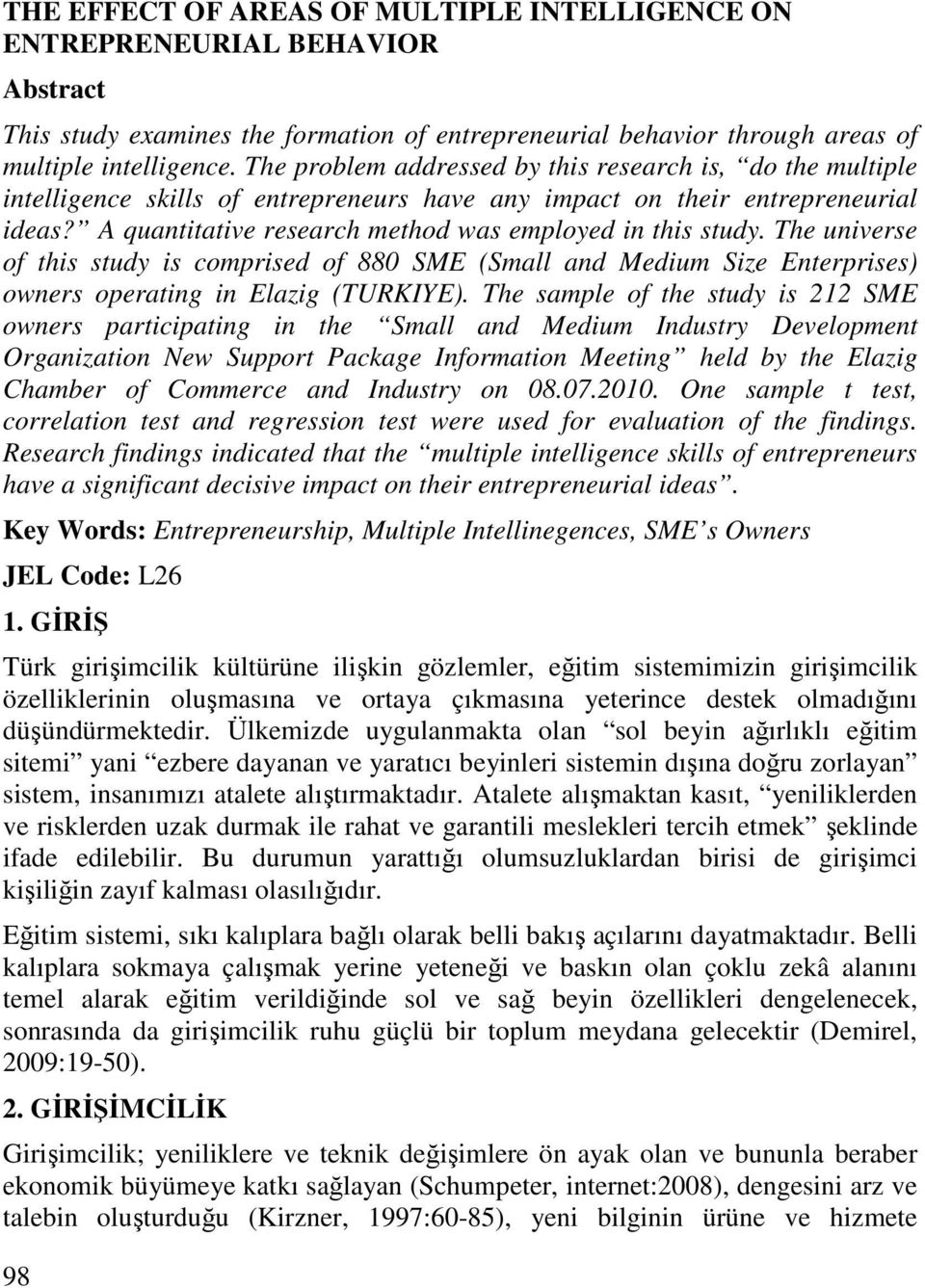 THE EFFECT OF AREAS OF MULTIPLE INTELLIGENCE ON ENTREPRENEURIAL BEHAVIOR

Abstract

This study examines the formation of entrepreneurial behavior through areas of multiple intelligence. The problem addressed by this research is, “do the multiple intelligence skills of entrepreneurs have any impact on their entrepreneurial ideas?” A quantitative research method was employed in this study. The universe of this study is comprised of 880 SME (Small and Medium Size Enterprises) owners operating in Elazig (TURKIYE). The sample of the study is 212 SME owners participating in the “Small and Medium Industry Development Organization New Support Package Information Meeting” held by the Elazig Chamber of Commerce and Industry on 08.07.2010. One sample t test, correlation test and regression test were used for evaluation of the findings. Research findings indicated that the “multiple intelligence skills of entrepreneurs have a significant decisive impact on their entrepreneurial ideas”.

Key Words: Entrepreneurship, Multiple Intellinegences, SME’s Owners

JEL Code: L26

1. GİRİŞ

Türk girişimcilik kültürüne ilişkin gözlemler, eğitim sistemimizin girişimcilik özelliklerinin oluşmasına ve ortaya çıkmasına yeterince destek olmadığını düşündürmektedir. Ülkemizde uygulanmakta olan “sol beyin ağırlıklı eğitim sitemi” yani “ezbere dayanan ve yaratıcı beyinleri sistemin dışına doğru zorlayan” sistem, insanımızı atalete alıştırmaktadır. Atalete alışmaktan kasıt, “yeniliklerden ve risklerden uzak durmak ile rahat ve garantili meslekleri tercih etmek” şeklinde ifade edilebilir. Bu durumun yarattığı olumsuzluklardan birisi de girişimci kişiliğin zayıf kalması olasılığıdır.

Eğitim sistemi, sıkı kalıplara bağlı olarak belli bakış açılarını dayatmaktadır. Belli kalıplara sokmaya çalışmak yerine yeteneği ve baskın olan çoklu zekâ alanını temel alarak eğitim verildiğinde sol ve sağ beyin özellikleri dengelenecek, sonrasında da girişimcilik ruhu güçlü bir toplum meydana gelecektir (Demirel, 2009:19-50).

2. GİRİŞİMCİLİK

Girişimcilik; yeniliklere ve teknik değişimlere ön ayak olan ve bununla beraber ekonomik büyümeye katkı sağlayan (Schumpeter, internet:2008), dengesini arz ve talebin oluşturduğu (Kirzner, 1997:60-85), yeni bilginin ürüne ve hizmete

98